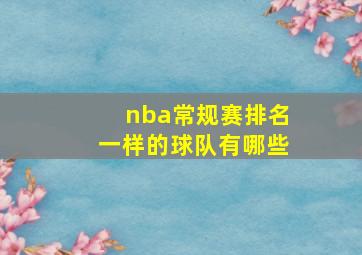 nba常规赛排名一样的球队有哪些